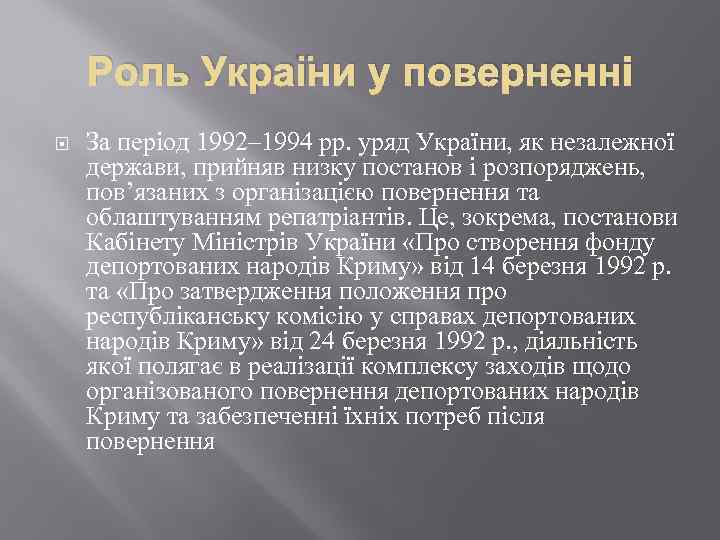 Роль України у поверненні

За період 1992–1994 рр. уряд України, як незалежної держави, прийняв низку постанов і розпоряджень, пов’язаних з організацією повернення та облаштуванням репатріантів. Це, зокрема, постанови Кабінету Міністрів України «Про створення фонду депортованих народів Криму» від 14 березня 1992 р. та «Про затвердження положення про республіканську комісію у справах депортованих народів Криму» від 24 березня 1992 р., діяльність якої полягає в реалізації комплексу заходів щодо організованого повернення депортованих народів Криму та забезпеченні їхніх потреб після повернення